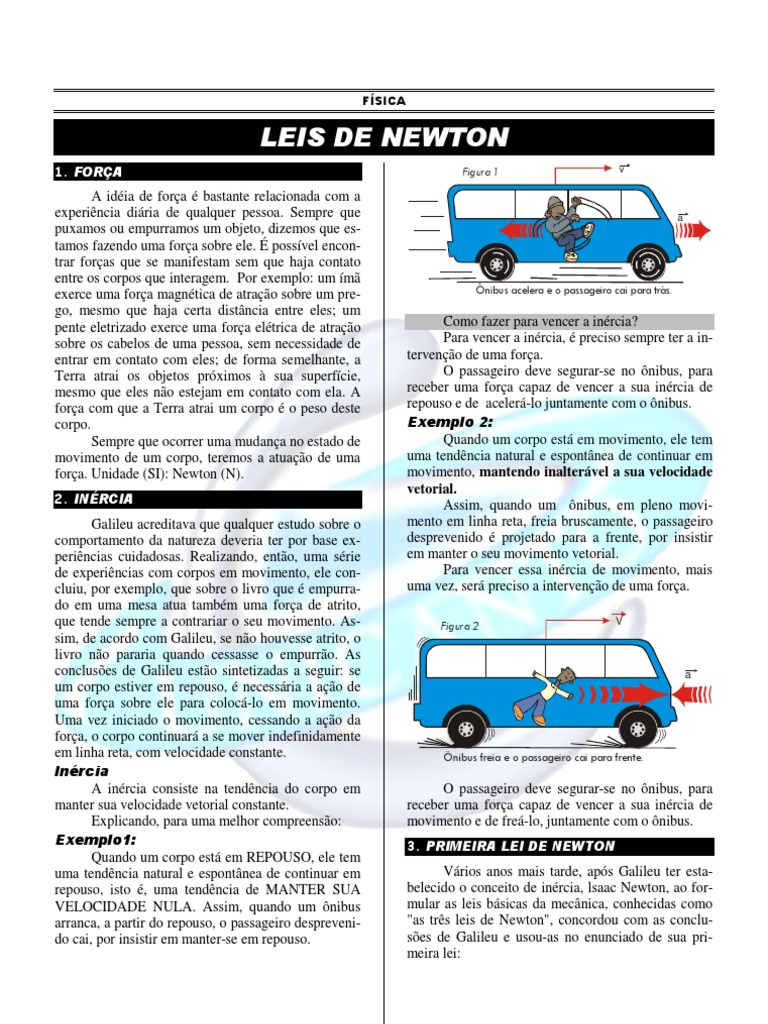 FÍSICA

LEIS DE NEWTON

1. FORÇA

A idéia de força é bastante relacionada com a experiência diária de qualquer pessoa. Sempre que puxamos ou empurramos um objeto, dizemos que estamos fazendo uma força sobre ele. É possível encontrar forças que se manifestam sem que haja contato entre os corpos que interagem. Por exemplo: um ímã exerce uma força magnética de atração sobre um prego, mesmo que haja certa distância entre eles; um pente eletrizado exerce uma força elétrica de atração sobre os cabelos de uma pessoa, sem necessidade de entrar em contato com eles; de forma semelhante, a Terra atrai os objetos próximos à sua superfície, mesmo que eles não estejam em contato com ela. A força com que a Terra atrai um corpo é o peso deste corpo.

Sempre que ocorrer uma mudança no estado de movimento de um corpo, teremos a atuação de uma força. Unidade (SI): Newton (N).

2. INÉRCIA

Galileu acreditava que qualquer estudo sobre o comportamento da natureza deveria ter por base experiências cuidadosas. Realizando, então, uma série de experiências com corpos em movimento, ele concluiu, por exemplo, que sobre o livro que é empurrado em uma mesa atua também uma força de atrito, que tende sempre a contrariar o seu movimento. Assim, de acordo com Galileu, se não houvesse atrito, o livro não pararia quando cessasse o empurrão. As conclusões de Galileu estão sintetizadas a seguir: se um corpo estiver em repouso, é necessária a ação de uma força sobre ele para colocá-lo em movimento. Uma vez iniciado o movimento, cessando a ação da força, o corpo continuará a se mover indefinidamente em linha reta, com velocidade constante.

Inércia

A inércia consiste na tendência do corpo em manter sua velocidade vetorial constante.

Explicando, para uma melhor compreensão:

Exemplo1:

Quando um corpo está em REPOUSO, ele tem uma tendência natural e espontânea de continuar em repouso, isto é, uma tendência de MANTER SUA VELOCIDADE NULA. Assim, quando um ônibus arranca, a partir do repouso, o passageiro desprevenido cai, por insistir em manter-se em repouso.

Figura 1

$\vec{v}$

$\vec{a}$

Ônibus acelera e o passageiro cai para trás.

Como fazer para vencer a inércia?

Para vencer a inércia, é preciso sempre ter a intervenção de uma força.

O passageiro deve segurar-se no ônibus, para receber uma força capaz de vencer a sua inércia de repouso e de acelerá-lo juntamente com o ônibus.

Exemplo 2:

Quando um corpo está em movimento, ele tem uma tendência natural e espontânea de continuar em movimento, mantendo inalterável a sua velocidade vetorial.

Assim, quando um ônibus, em pleno movimento em linha reta, freia bruscamente, o passageiro desprevenido é projetado para a frente, por insistir em manter o seu movimento vetorial.

Para vencer essa inércia de movimento, mais uma vez, será preciso a intervenção de uma força.

Figura 2

$\vec{V}$

$\vec{a}$

Ônibus freia e o passageiro cai para frente.

O passageiro deve segurar-se no ônibus, para receber uma força capaz de vencer a sua inércia de movimento e de freá-lo, juntamente com o ônibus.

3. PRIMEIRA LEI DE NEWTON

Vários anos mais tarde, após Galileu ter estabelecido o conceito de inércia, Isaac Newton, ao formular as leis básicas da mecânica, conhecidas como "as três leis de Newton", concordou com as conclusões de Galileu e usou-as no enunciado de sua primeira lei: